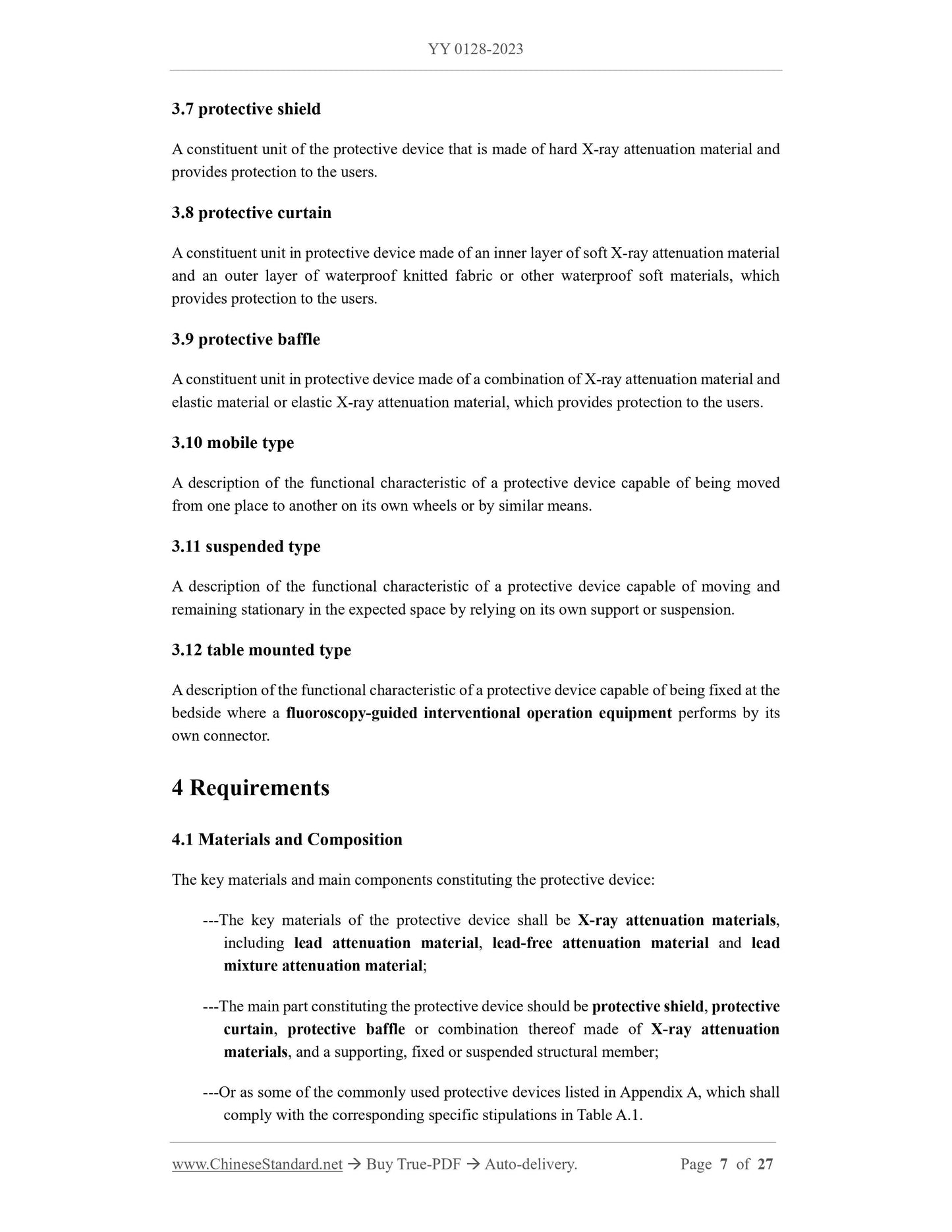 YY 0128-2023

3.7 protective shield

A constituent unit of the protective device that is made of hard X-ray attenuation material and provides protection to the users.

3.8 protective curtain

A constituent unit in protective device made of an inner layer of soft X-ray attenuation material and an outer layer of waterproof knitted fabric or other waterproof soft materials, which provides protection to the users.

3.9 protective baffle

A constituent unit in protective device made of a combination of X-ray attenuation material and elastic material or elastic X-ray attenuation material, which provides protection to the users.

3.10 mobile type

A description of the functional characteristic of a protective device capable of being moved from one place to another on its own wheels or by similar means.

3.11 suspended type

A description of the functional characteristic of a protective device capable of moving and remaining stationary in the expected space by relying on its own support or suspension.

3.12 table mounted type

A description of the functional characteristic of a protective device capable of being fixed at the bedside where a fluoroscopy-guided interventional operation equipment performs by its own connector.

4 Requirements

4.1 Materials and Composition

The key materials and main components constituting the protective device:

---The key materials of the protective device shall be X-ray attenuation materials, including lead attenuation material, lead-free attenuation material and lead mixture attenuation material;

---The main part constituting the protective device should be protective shield, protective curtain, protective baffle or combination thereof made of X-ray attenuation materials, and a supporting, fixed or suspended structural member;

---Or as some of the commonly used protective devices listed in Appendix A, which shall comply with the corresponding specific stipulations in Table A.1.

www.ChineseStandard.net → Buy True-PDF → Auto-delivery. Page 7 of 27